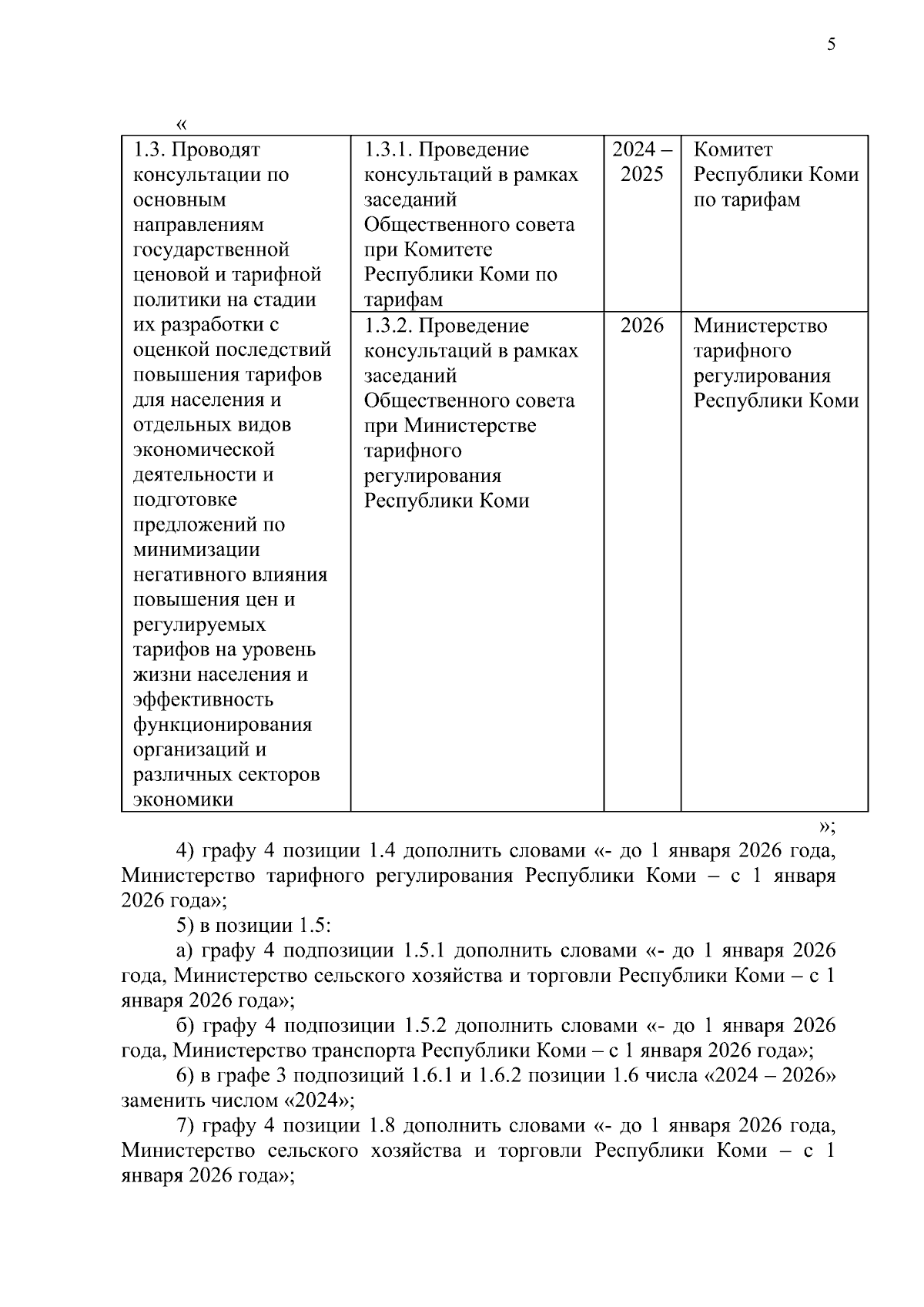 5

«

| 1.3. Проводят консультации по основным направлениям государственной ценовой и тарифной политики на стадии их разработки с оценкой последствий повышения тарифов для населения и отдельных видов экономической деятельности и подготовке предложений по минимизации негативного влияния повышения цен и регулируемых тарифов на уровень жизни населения и эффективность функционирования организаций и различных секторов экономики | 1.3.1. Проведение консультаций в рамках заседаний Общественного совета при Комитете Республики Коми по тарифам | 2024 – 2025 | Комитет Республики Коми по тарифам |
|---|---|---|---|
| | 1.3.2. Проведение консультаций в рамках заседаний Общественного совета при Министерстве тарифного регулирования Республики Коми | 2026 | Министерство тарифного регулирования Республики Коми |

»;

4) графу 4 позиции 1.4 дополнить словами «- до 1 января 2026 года, Министерство тарифного регулирования Республики Коми – с 1 января 2026 года»;

5) в позиции 1.5:

а) графу 4 подпозиции 1.5.1 дополнить словами «- до 1 января 2026 года, Министерство сельского хозяйства и торговли Республики Коми – с 1 января 2026 года»;

б) графу 4 подпозиции 1.5.2 дополнить словами «- до 1 января 2026 года, Министерство транспорта Республики Коми – с 1 января 2026 года»;

6) в графе 3 подпозиций 1.6.1 и 1.6.2 позиции 1.6 числа «2024 – 2026» заменить числом «2024»;

7) графу 4 позиции 1.8 дополнить словами «- до 1 января 2026 года, Министерство сельского хозяйства и торговли Республики Коми – с 1 января 2026 года»;